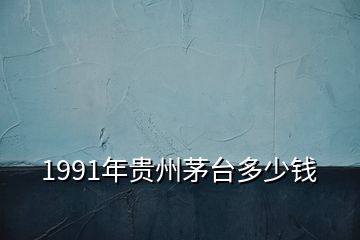 1991年贵州茅台多少钱